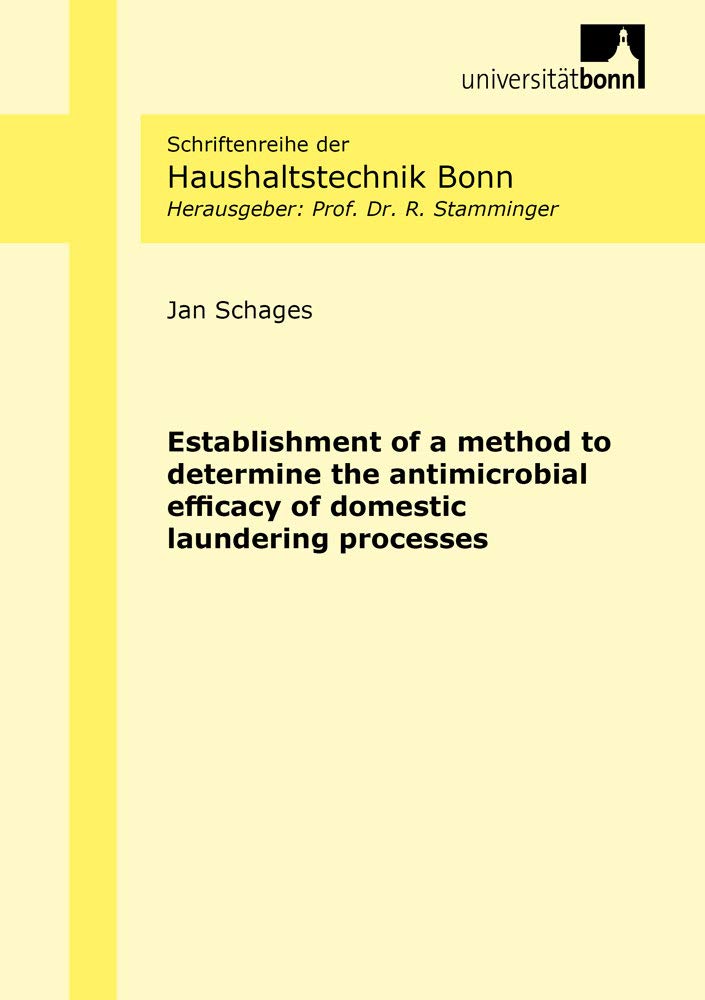 universitätbonn

Schriftenreihe der
Haushaltstechnik Bonn
Herausgeber: Prof. Dr. R. Stamminger

Jan Schages

Establishment of a method to determine the antimicrobial efficacy of domestic laundering processes